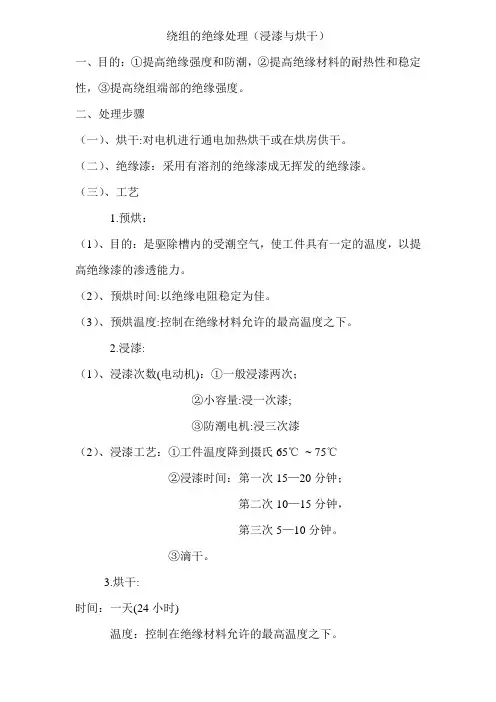 绕组的绝缘处理（浸漆与烘干）

一、目的：①提高绝缘强度和防潮，②提高绝缘材料的耐热性和稳定性，③提高绕组端部的绝缘强度。

二、处理步骤

（一）、烘干:对电机进行通电加热烘干或在烘房供干。

（二）、绝缘漆：采用有溶剂的绝缘漆成无挥发的绝缘漆。

（三）、工艺

1.预烘：

（1）、目的：是驱除槽内的受潮空气，使工件具有一定的温度，以提高绝缘漆的渗透能力。

（2）、预烘时间:以绝缘电阻稳定为佳。

（3）、预烘温度:控制在绝缘材料允许的最高温度之下。

2.浸漆:

（1）、浸漆次数(电动机)：①一般浸漆两次；

②小容量:浸一次漆;

③防潮电机:浸三次漆

（2）、浸漆工艺：①工件温度降到摄氏 65℃ ~ 75℃

②浸漆时间：第一次 15—20 分钟；

第二次 10—15 分钟，

第三次 5—10 分钟。

③滴干。

3.烘干:

时间：一天(24 小时)

温度：控制在绝缘材料允许的最高温度之下。